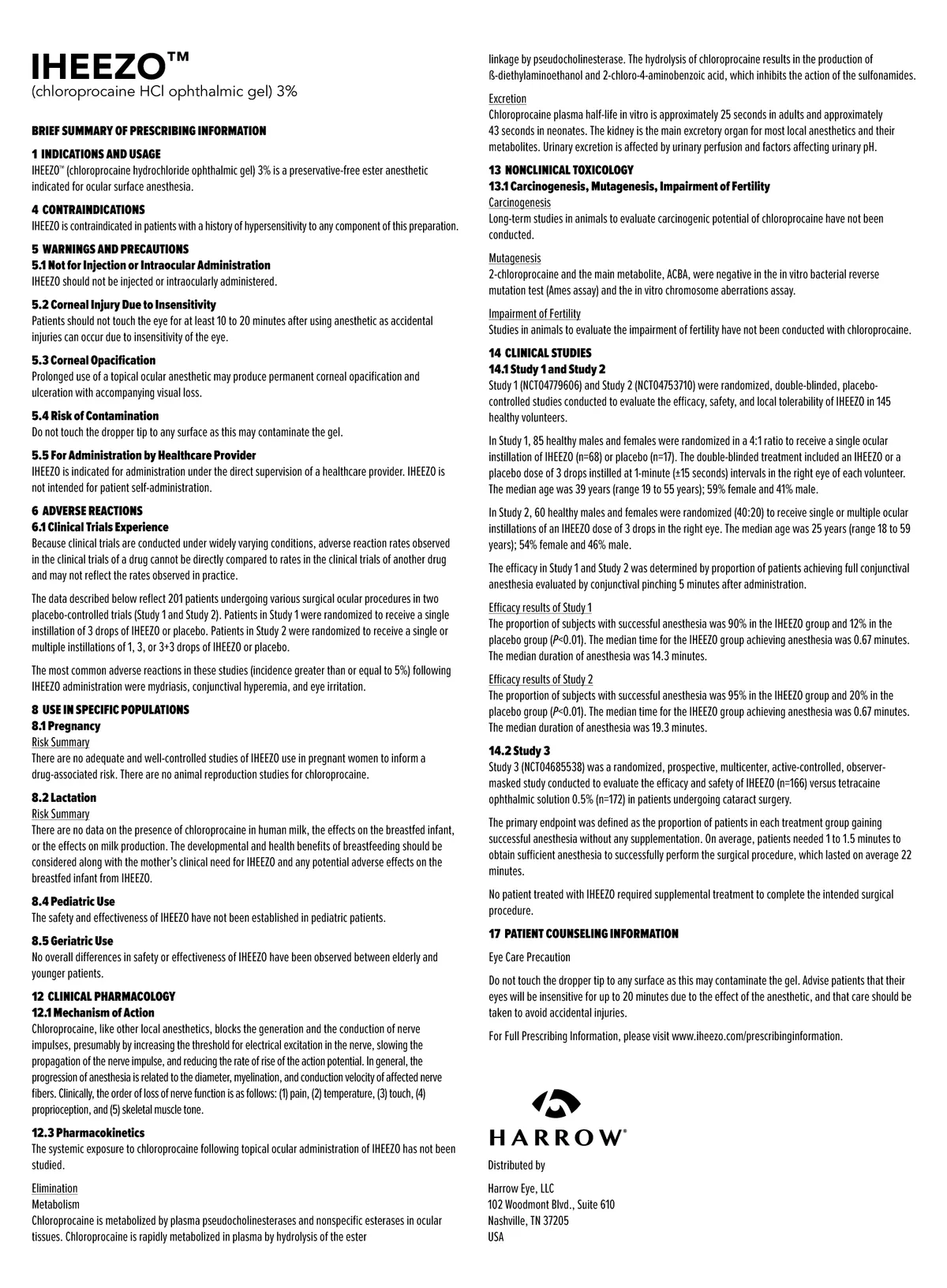 IHEEZO™
(chloroprocaine HCl ophthalmic gel) 3%

BRIEF SUMMARY OF PRESCRIBING INFORMATION

1 INDICATIONS AND USAGE
IHEEZO™ (chloroprocaine hydrochloride ophthalmic gel) 3% is a preservative-free ester anesthetic indicated for ocular surface anesthesia.

4 CONTRAINDICATIONS
IHEEZO is contraindicated in patients with a history of hypersensitivity to any component of this preparation.

5 WARNINGS AND PRECAUTIONS
5.1 Not for Injection or Intraocular Administration
IHEEZO should not be injected or intraocularly administered.

5.2 Corneal Injury Due to Insensitivity
Patients should not touch the eye for at least 10 to 20 minutes after using anesthetic as accidental injuries can occur due to insensitivity of the eye.

5.3 Corneal Opacification
Prolonged use of a topical ocular anesthetic may produce permanent corneal opacification and ulceration with accompanying visual loss.

5.4 Risk of Contamination
Do not touch the dropper tip to any surface as this may contaminate the gel.

5.5 For Administration by Healthcare Provider
IHEEZO is indicated for administration under the direct supervision of a healthcare provider. IHEEZO is not intended for patient self-administration.

6 ADVERSE REACTIONS
6.1 Clinical Trials Experience
Because clinical trials are conducted under widely varying conditions, adverse reaction rates observed in the clinical trials of a drug cannot be directly compared to rates in the clinical trials of another drug and may not reflect the rates observed in practice.

The data described below reflect 201 patients undergoing various surgical ocular procedures in two placebo-controlled trials (Study 1 and Study 2). Patients in Study 1 were randomized to receive a single instillation of 3 drops of IHEEZO or placebo. Patients in Study 2 were randomized to receive a single or multiple instillations of 1, 3, or 3+3 drops of IHEEZO or placebo.

The most common adverse reactions in these studies (incidence greater than or equal to 5%) following IHEEZO administration were mydriasis, conjunctival hyperemia, and eye irritation.

8 USE IN SPECIFIC POPULATIONS
8.1 Pregnancy
Risk Summary
There are no adequate and well-controlled studies of IHEEZO use in pregnant women to inform a drug-associated risk. There are no animal reproduction studies for chloroprocaine.

8.2 Lactation
Risk Summary
There are no data on the presence of chloroprocaine in human milk, the effects on the breastfed infant, or the effects on milk production. The developmental and health benefits of breastfeeding should be considered along with the mother's clinical need for IHEEZO and any potential adverse effects on the breastfed infant from IHEEZO.

8.4 Pediatric Use
The safety and effectiveness of IHEEZO have not been established in pediatric patients.

8.5 Geriatric Use
No overall differences in safety or effectiveness of IHEEZO have been observed between elderly and younger patients.

12 CLINICAL PHARMACOLOGY
12.1 Mechanism of Action
Chloroprocaine, like other local anesthetics, blocks the generation and the conduction of nerve impulses, presumably by increasing the threshold for electrical excitation in the nerve, slowing the propagation of the nerve impulse, and reducing the rate of rise of the action potential. In general, the progression of anesthesia is related to the diameter, myelination, and conduction velocity of affected nerve fibers. Clinically, the order of loss of nerve function is as follows: (1) pain, (2) temperature, (3) touch, (4) proprioception, and (5) skeletal muscle tone.

12.3 Pharmacokinetics
The systemic exposure to chloroprocaine following topical ocular administration of IHEEZO has not been studied.

Elimination
Metabolism
Chloroprocaine is metabolized by plasma pseudocholinesterases and nonspecific esterases in ocular tissues. Chloroprocaine is rapidly metabolized in plasma by hydrolysis of the ester linkage by pseudocholinesterase. The hydrolysis of chloroprocaine results in the production of ß-diethylaminoethanol and 2-chloro-4-aminobenzoic acid, which inhibits the action of the sulfonamides.

Excretion
Chloroprocaine plasma half-life in vitro is approximately 25 seconds in adults and approximately 43 seconds in neonates. The kidney is the main excretory organ for most local anesthetics and their metabolites. Urinary excretion is affected by urinary perfusion and factors affecting urinary pH.

13 NONCLINICAL TOXICOLOGY
13.1 Carcinogenesis, Mutagenesis, Impairment of Fertility
Carcinogenesis
Long-term studies in animals to evaluate carcinogenic potential of chloroprocaine have not been conducted.

Mutagenesis
2-chloroprocaine and the main metabolite, ACBA, were negative in the in vitro bacterial reverse mutation test (Ames assay) and the in vitro chromosome aberrations assay.

Impairment of Fertility
Studies in animals to evaluate the impairment of fertility have not been conducted with chloroprocaine.

14 CLINICAL STUDIES
14.1 Study 1 and Study 2
Study 1 (NCT04779606) and Study 2 (NCT04753710) were randomized, double-blinded, placebo-controlled studies conducted to evaluate the efficacy, safety, and local tolerability of IHEEZO in 145 healthy volunteers.

In Study 1, 85 healthy males and females were randomized in a 4:1 ratio to receive a single ocular instillation of IHEEZO (n=68) or placebo (n=17). The double-blinded treatment included an IHEEZO or a placebo dose of 3 drops instilled at 1-minute (±15 seconds) intervals in the right eye of each volunteer. The median age was 39 years (range 19 to 55 years); 59% female and 41% male.

In Study 2, 60 healthy males and females were randomized (40:20) to receive single or multiple ocular instillations of an IHEEZO dose of 3 drops in the right eye. The median age was 25 years (range 18 to 59 years); 54% female and 46% male.

The efficacy in Study 1 and Study 2 was determined by proportion of patients achieving full conjunctival anesthesia evaluated by conjunctival pinching 5 minutes after administration.

Efficacy results of Study 1
The proportion of subjects with successful anesthesia was 90% in the IHEEZO group and 12% in the placebo group ($P$<0.01). The median time for the IHEEZO group achieving anesthesia was 0.67 minutes. The median duration of anesthesia was 14.3 minutes.

Efficacy results of Study 2
The proportion of subjects with successful anesthesia was 95% in the IHEEZO group and 20% in the placebo group ($P$<0.01). The median time for the IHEEZO group achieving anesthesia was 0.67 minutes. The median duration of anesthesia was 19.3 minutes.

14.2 Study 3
Study 3 (NCT04685538) was a randomized, prospective, multicenter, active-controlled, observer-masked study conducted to evaluate the efficacy and safety of IHEEZO (n=166) versus tetracaine ophthalmic solution 0.5% (n=172) in patients undergoing cataract surgery.

The primary endpoint was defined as the proportion of patients in each treatment group gaining successful anesthesia without any supplementation. On average, patients needed 1 to 1.5 minutes to obtain sufficient anesthesia to successfully perform the surgical procedure, which lasted on average 22 minutes.

No patient treated with IHEEZO required supplemental treatment to complete the intended surgical procedure.

17 PATIENT COUNSELING INFORMATION
Eye Care Precaution

Do not touch the dropper tip to any surface as this may contaminate the gel. Advise patients that their eyes will be insensitive for up to 20 minutes due to the effect of the anesthetic, and that care should be taken to avoid accidental injuries.

For Full Prescribing Information, please visit www.iheezo.com/prescribinginformation.

HARROW®

Distributed by

Harrow Eye, LLC
102 Woodmont Blvd., Suite 610
Nashville, TN 37205
USA